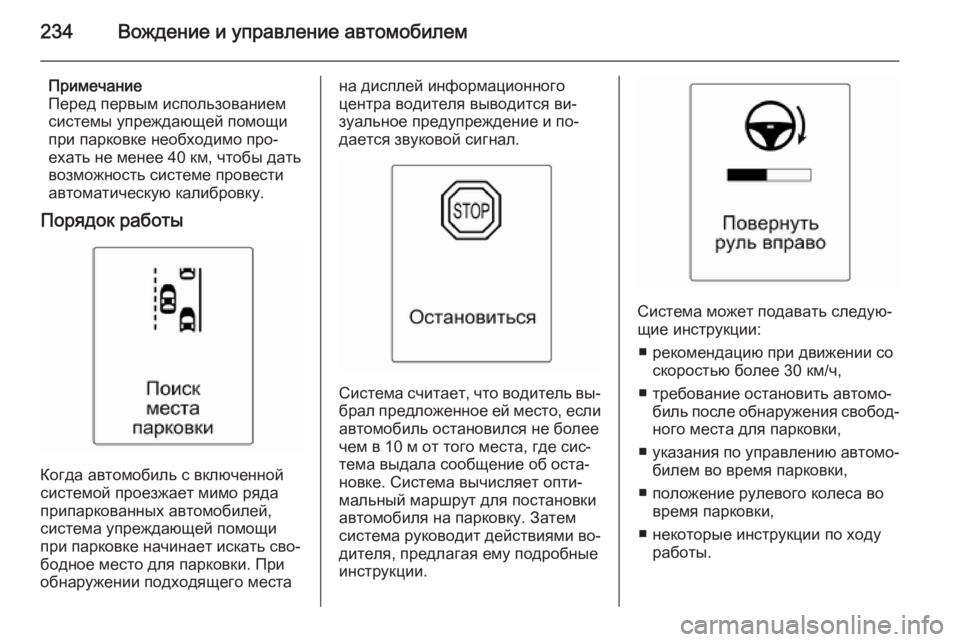 234 Вождение и управление автомобилем

Примечание
Перед первым использованием системы упреждающей помощи при парковке необходимо проехать не менее 40 км, чтобы дать возможность системе провести автоматическую калибровку.

Порядок работы

Поиск места парковки

Когда автомобиль с включенной системой проезжает мимо ряда припаркованных автомобилей, система упреждающей помощи при парковке начинает искать свободное место для парковки. При обнаружении подходящего места на дисплей информационного центра водителя выводится визуальное предупреждение и подается звуковой сигнал.

STOP
Остановиться

Система считает, что водитель выбрал предложенное ей место, если автомобиль остановился не более чем в 10 м от того места, где система выдала сообщение об остановке. Система вычисляет оптимальный маршрут для постановки автомобиля на парковку. Затем система руководит действиями водителя, предлагая ему подробные инструкции.

Повернуть руль вправо

Система может подавать следующие инструкции:
■ рекомендацию при движении со скоростью более 30 км/ч,
■ требование остановить автомобиль после обнаружения свободного места для парковки,
■ указания по управлению автомобилем во время парковки,
■ положение рулевого колеса во время парковки,
■ некоторые инструкции по ходу работы.

carmanualsonline.info